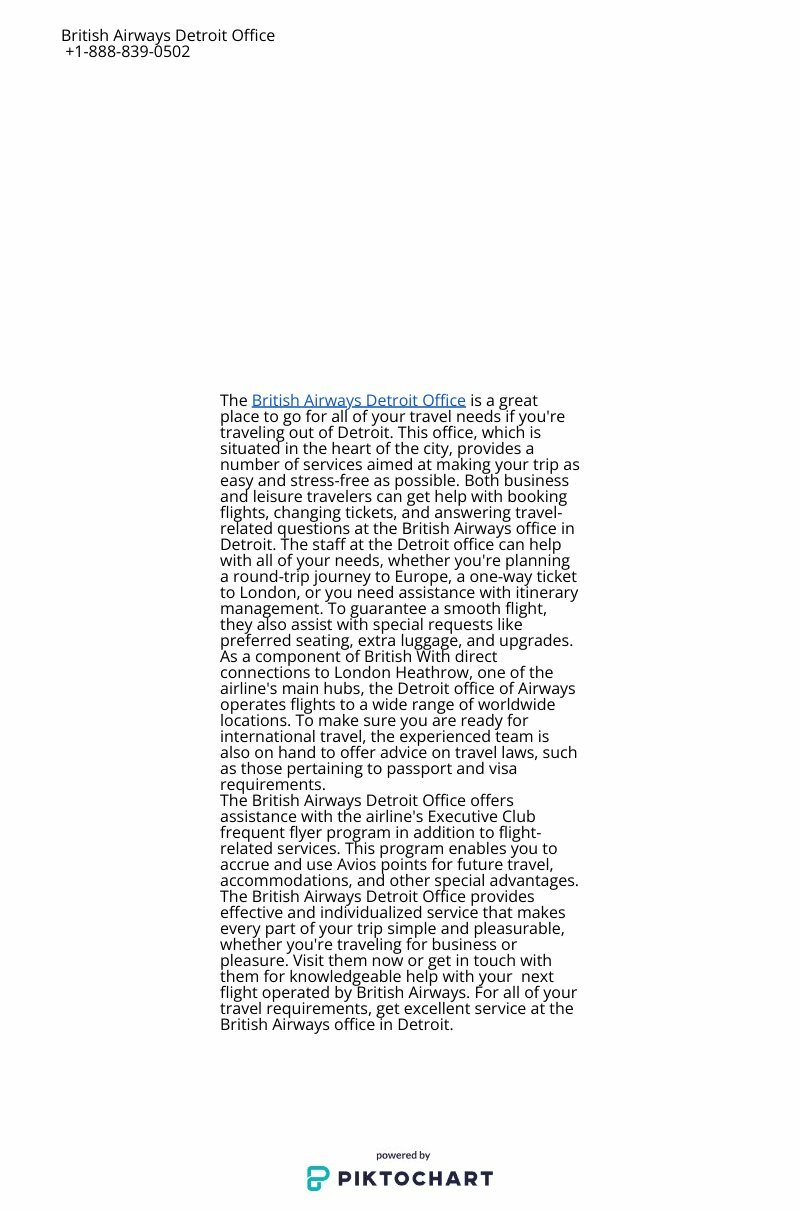 British Airways Detroit Office
+1-888-839-0502

The British Airways Detroit Office is a great place to go for all of your travel needs if you're traveling out of Detroit. This office, which is situated in the heart of the city, provides a number of services aimed at making your trip as easy and stress-free as possible. Both business and leisure travelers can get help with booking flights, changing tickets, and answering travel-related questions at the British Airways office in Detroit. The staff at the Detroit office can help with all of your needs, whether you're planning a round-trip journey to Europe, a one-way ticket to London, or you need assistance with itinerary management. To guarantee a smooth flight, they also assist with special requests like preferred seating, extra luggage, and upgrades. As a component of British With direct connections to London Heathrow, one of the airline's main hubs, the Detroit office of Airways operates flights to a wide range of worldwide locations. To make sure you are ready for international travel, the experienced team is also on hand to offer advice on travel laws, such as those pertaining to passport and visa requirements.
The British Airways Detroit Office offers assistance with the airline's Executive Club frequent flyer program in addition to flight-related services. This program enables you to accrue and use Avios points for future travel, accommodations, and other special advantages. The British Airways Detroit Office provides effective and individualized service that makes every part of your trip simple and pleasurable, whether you're traveling for business or pleasure. Visit them now or get in touch with them for knowledgeable help with your next flight operated by British Airways. For all of your travel requirements, get excellent service at the British Airways office in Detroit.

powered by
PIKTOCHART